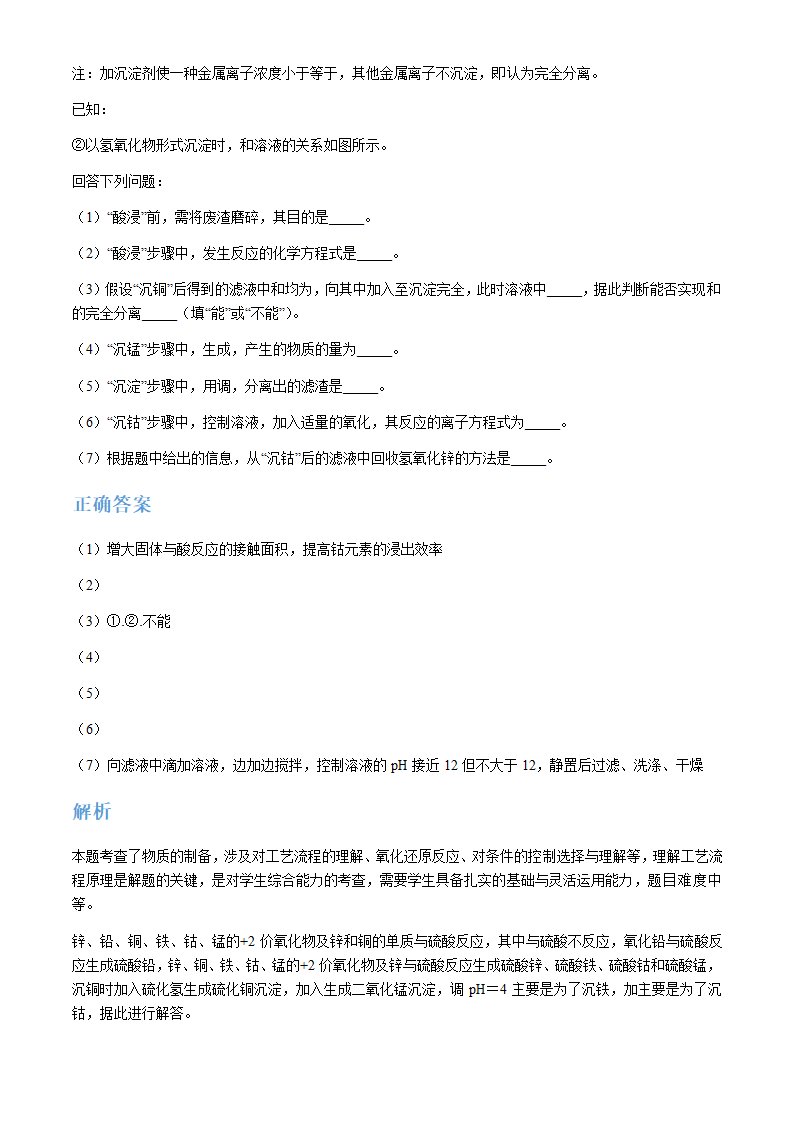 注：加沉淀剂使一种金属离子浓度小于等于，其他金属离子不沉淀，即认为完全分离。

已知：

②以氢氧化物形式沉淀时，和溶液的关系如图所示。

回答下列问题：

（1）“酸浸”前，需将废渣磨碎，其目的是_____。

（2）“酸浸”步骤中，发生反应的化学方程式是_____。

（3）假设“沉铜”后得到的滤液中和均为，向其中加入至沉淀完全，此时溶液中_____，据此判断能否实现和的完全分离_____（填“能”或“不能”）。

（4）“沉锰”步骤中，生成，产生的物质的量为_____。

（5）“沉淀”步骤中，用调，分离出的滤渣是_____。

（6）“沉钴”步骤中，控制溶液，加入适量的氧化，其反应的离子方程式为_____。

（7）根据题中给出的信息，从“沉钴”后的滤液中回收氢氧化锌的方法是_____。

正确答案

（1）增大固体与酸反应的接触面积，提高钴元素的浸出效率

（2）

（3）①.②.不能

（4）

（5）

（6）

（7）向滤液中滴加溶液，边加边搅拌，控制溶液的 pH 接近 12 但不大于 12，静置后过滤、洗涤、干燥

解析

本题考查了物质的制备，涉及对工艺流程的理解、氧化还原反应、对条件的控制选择与理解等，理解工艺流程原理是解题的关键，是对学生综合能力的考查，需要学生具备扎实的基础与灵活运用能力，题目难度中等。

锌、铅、铜、铁、钴、锰的+2 价氧化物及锌和铜的单质与硫酸反应，其中与硫酸不反应，氧化铅与硫酸反应生成硫酸铅，锌、铜、铁、钴、锰的+2 价氧化物及锌与硫酸反应生成硫酸锌、硫酸铁、硫酸钴和硫酸锰，沉铜时加入硫化氢生成硫化铜沉淀，加入生成二氧化锰沉淀，调 pH＝4 主要是为了沉铁，加主要是为了沉钴，据此进行解答。